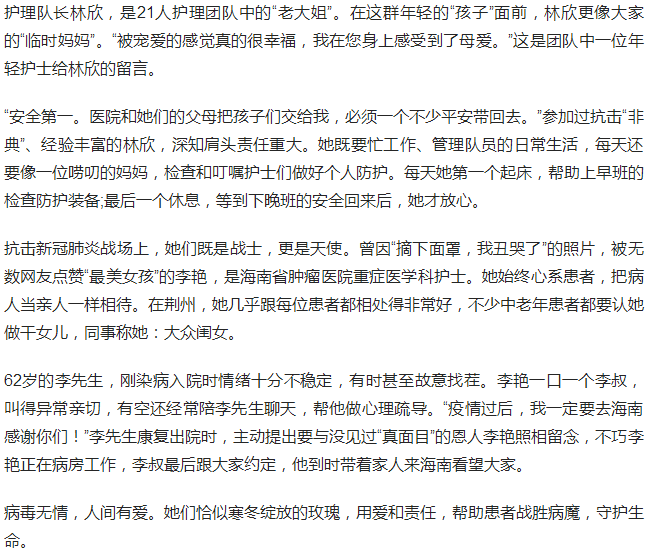 护理队长林欣，是21人护理团队中的“老大姐”。在这群年轻的“孩子”面前，林欣更像大家的“临时妈妈”。“被宠爱的感觉真的很幸福，我在您身上感受到了母爱。”这是团队中一位年轻护士给林欣的留言。

“安全第一。医院和她们的父母把孩子们交给我，必须一个不少平安带回去。”参加过抗击“非典”、经验丰富的林欣，深知肩头责任重大。她既要忙工作、管理队员的日常生活，每天还要像一位唠叨的妈妈，检查和叮嘱护士们做好个人防护。每天她第一个起床，帮助上早班的检查防护装备;最后一个休息，等到下晚班的安全回来后，她才放心。

抗击新冠肺炎战场上，她们既是战士，更是天使。曾因“摘下面罩，我丑哭了”的照片，被无数网友点赞“最美女孩”的李艳，是海南省肿瘤医院重症医学科护士。她始终心系患者，把病人当亲人一样相待。在荆州，她几乎跟每位患者都相处得非常好，不少中老年患者都要认她做干女儿，同事称她：大众闺女。

62岁的李先生，刚染病入院时情绪十分不稳定，有时甚至故意找茬。李艳一口一个李叔，叫得异常亲切，有空还经常陪李先生聊天，帮他做心理疏导。“疫情过后，我一定要去海南感谢你们！”李先生康复出院时，主动提出要与没见过“真面目”的恩人李艳照相留念，不巧李艳正在病房工作，李叔最后跟大家约定，他到时带着家人来海南看望大家。

病毒无情，人间有爱。她们恰似寒冬绽放的玫瑰，用爱和责任，帮助患者战胜病魔，守护生命。